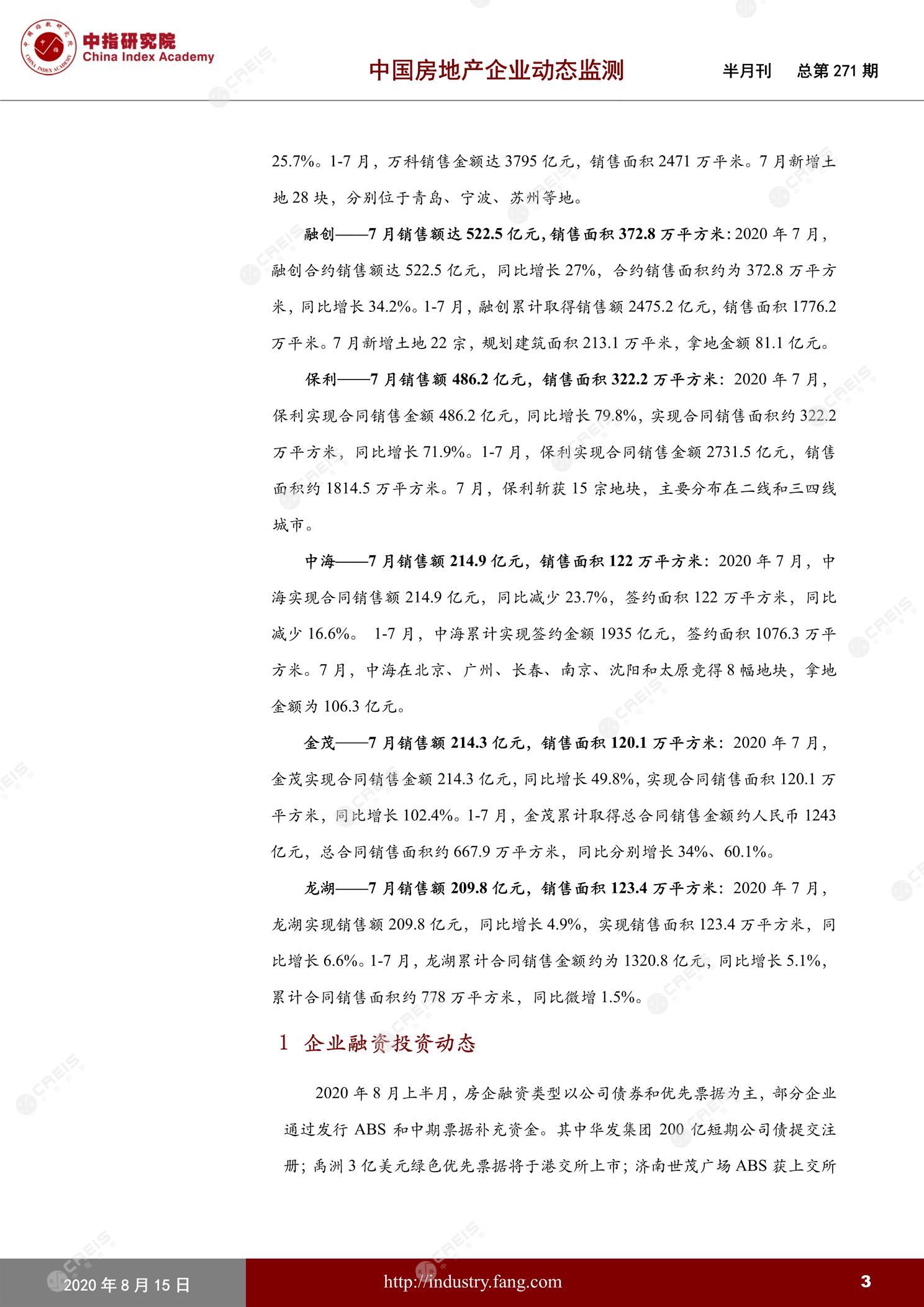 中指研究院
China Index Academy

中国房地产企业动态监测　半月刊　总第 271 期

25.7%。1-7 月，万科销售金额达 3795 亿元，销售面积 2471 万平米。7 月新增土地 28 块，分别位于青岛、宁波、苏州等地。

融创——7 月销售额达 522.5 亿元，销售面积 372.8 万平方米：2020 年 7 月，融创合约销售额达 522.5 亿元，同比增长 27%，合约销售面积约为 372.8 万平方米，同比增长 34.2%。1-7 月，融创累计取得销售额 2475.2 亿元，销售面积 1776.2 万平米。7 月新增土地 22 宗，规划建筑面积 213.1 万平米，拿地金额 81.1 亿元。

保利——7 月销售额 486.2 亿元，销售面积 322.2 万平方米：2020 年 7 月，保利实现合同销售金额 486.2 亿元，同比增长 79.8%，实现合同销售面积约 322.2 万平方米，同比增长 71.9%。1-7 月，保利实现合同销售金额 2731.5 亿元，销售面积约 1814.5 万平方米。7 月，保利斩获 15 宗地块，主要分布在二线和三四线城市。

中海——7 月销售额 214.9 亿元，销售面积 122 万平方米：2020 年 7 月，中海实现合同销售额 214.9 亿元，同比减少 23.7%，签约面积 122 万平方米，同比减少 16.6%。 1-7 月，中海累计实现签约金额 1935 亿元，签约面积 1076.3 万平方米。7 月，中海在北京、广州、长春、南京、沈阳和太原竞得 8 幅地块，拿地金额为 106.3 亿元。

金茂——7 月销售额 214.3 亿元，销售面积 120.1 万平方米：2020 年 7 月，金茂实现合同销售金额 214.3 亿元，同比增长 49.8%，实现合同销售面积 120.1 万平方米，同比增长 102.4%。1-7 月，金茂累计取得总合同销售金额约人民币 1243 亿元，总合同销售面积约 667.9 万平方米，同比分别增长 34%、60.1%。

龙湖——7 月销售额 209.8 亿元，销售面积 123.4 万平方米：2020 年 7 月，龙湖实现销售额 209.8 亿元，同比增长 4.9%，实现销售面积 123.4 万平方米，同比增长 6.6%。1-7 月，龙湖累计合同销售金额约为 1320.8 亿元，同比增长 5.1%，累计合同销售面积约 778 万平方米，同比微增 1.5%。

1 企业融资投资动态

2020 年 8 月上半月，房企融资类型以公司债券和优先票据为主，部分企业通过发行 ABS 和中期票据补充资金。其中华发集团 200 亿短期公司债提交注册；禹洲 3 亿美元绿色优先票据将于港交所上市；济南世茂广场 ABS 获上交所

2020 年 8 月 15 日　http://industry.fang.com　3